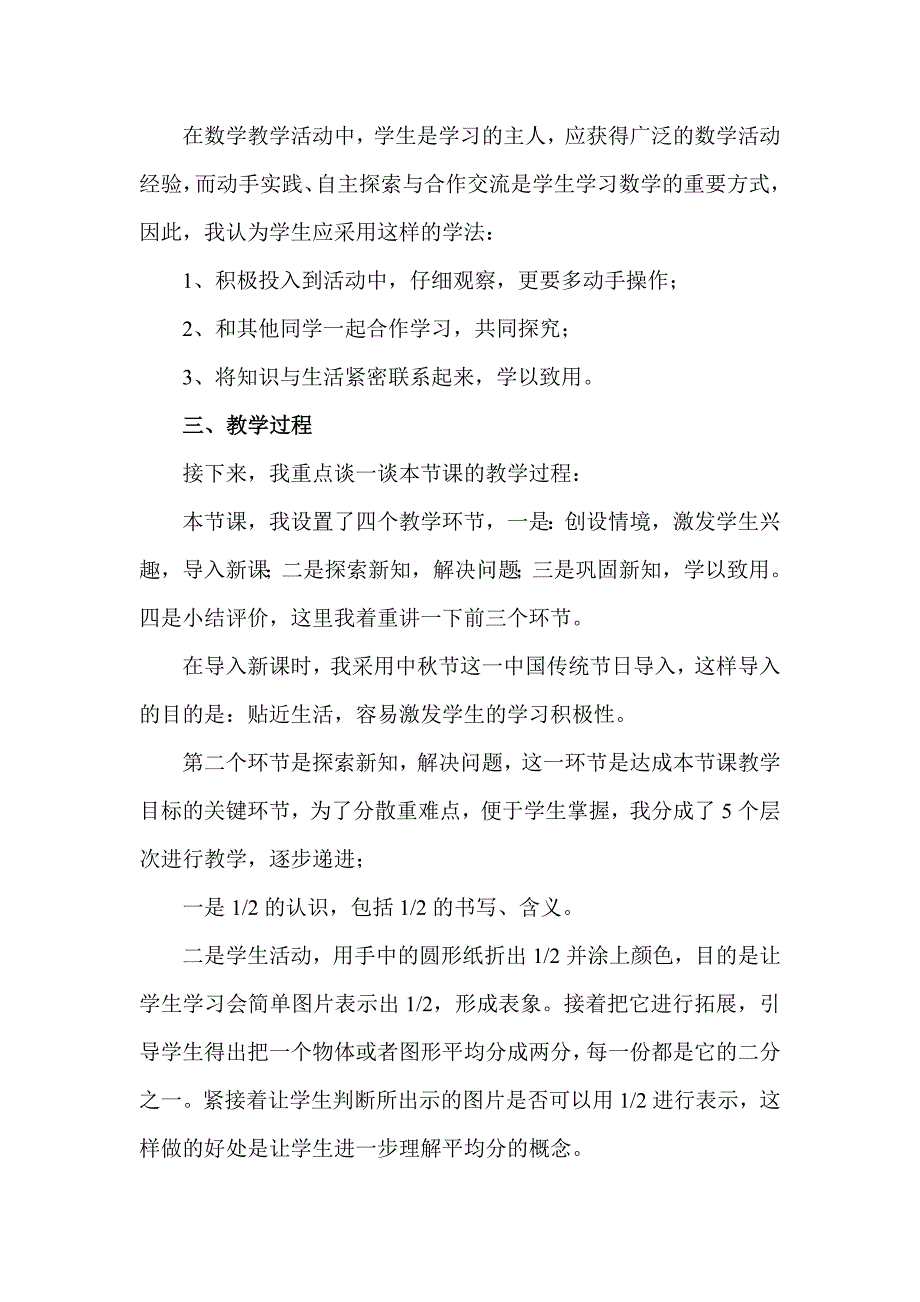 在数学教学活动中，学生是学习的主人，应获得广泛的数学活动经验，而动手实践、自主探索与合作交流是学生学习数学的重要方式，因此，我认为学生应采用这样的学法：

1、积极投入到活动中，仔细观察，更要多动手操作；

2、和其他同学一起合作学习，共同探究；

3、将知识与生活紧密联系起来，学以致用。

三、教学过程

接下来，我重点谈一谈本节课的教学过程：

本节课，我设置了四个教学环节，一是：创设情境，激发学生兴趣，导入新课；二是探索新知，解决问题；三是巩固新知，学以致用。四是小结评价，这里我着重讲一下前三个环节。

在导入新课时，我采用中秋节这一中国传统节日导入，这样导入的目的是：贴近生活，容易激发学生的学习积极性。

第二个环节是探索新知，解决问题，这一环节是达成本节课教学目标的关键环节，为了分散重难点，便于学生掌握，我分成了 5 个层次进行教学，逐步递进；

一是 1/2 的认识，包括 1/2 的书写、含义。

二是学生活动，用手中的圆形纸折出 1/2 并涂上颜色，目的是让学生学习会简单图片表示出 1/2，形成表象。接着把它进行拓展，引导学生得出把一个物体或者图形平均分成两分，每一份都是它的二分之一。紧接着让学生判断所出示的图片是否可以用 1/2 进行表示，这样做的好处是让学生进一步理解平均分的概念。